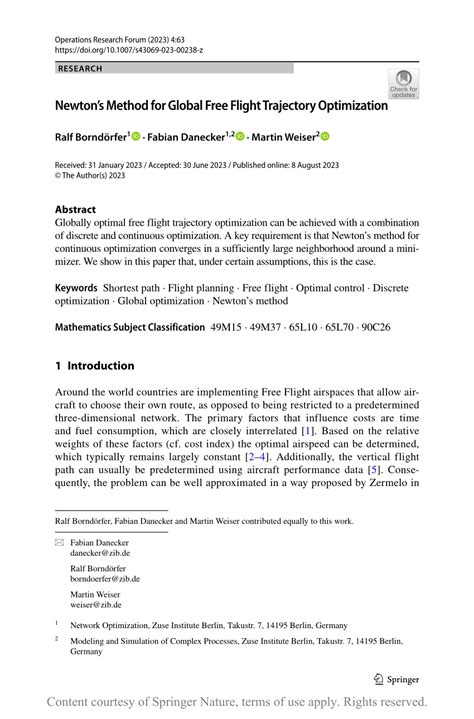 Operations Research Forum (2023) 4:63
https://doi.org/10.1007/s43069-023-00238-z

RESEARCH

Check for updates

Newton's Method for Global Free Flight Trajectory Optimization

Ralf Borndörfer$^1$ · Fabian Danecker$^{1,2}$ · Martin Weiser$^2$

Received: 31 January 2023 / Accepted: 30 June 2023 / Published online: 8 August 2023
© The Author(s) 2023

Abstract
Globally optimal free flight trajectory optimization can be achieved with a combination of discrete and continuous optimization. A key requirement is that Newton's method for continuous optimization converges in a sufficiently large neighborhood around a minimizer. We show in this paper that, under certain assumptions, this is the case.

Keywords Shortest path · Flight planning · Free flight · Optimal control · Discrete optimization · Global optimization · Newton's method

Mathematics Subject Classification 49M15 · 49M37 · 65L10 · 65L70 · 90C26

1 Introduction

Around the world countries are implementing Free Flight airspaces that allow aircraft to choose their own route, as opposed to being restricted to a predetermined three-dimensional network. The primary factors that influence costs are time and fuel consumption, which are closely interrelated [1]. Based on the relative weights of these factors (cf. cost index) the optimal airspeed can be determined, which typically remains largely constant [2–4]. Additionally, the vertical flight path can usually be predetermined using aircraft performance data [5]. Consequently, the problem can be well approximated in a way proposed by Zermelo in

Ralf Borndörfer, Fabian Danecker and Martin Weiser contributed equally to this work.

Fabian Danecker
danecker@zib.de

Ralf Borndörfer
borndoerfer@zib.de

Martin Weiser
weiser@zib.de

$^1$ Network Optimization, Zuse Institute Berlin, Takustr. 7, 14195 Berlin, Germany

$^2$ Modeling and Simulation of Complex Processes, Zuse Institute Berlin, Takustr. 7, 14195 Berlin, Germany

Springer

Content courtesy of Springer Nature, terms of use apply. Rights reserved.